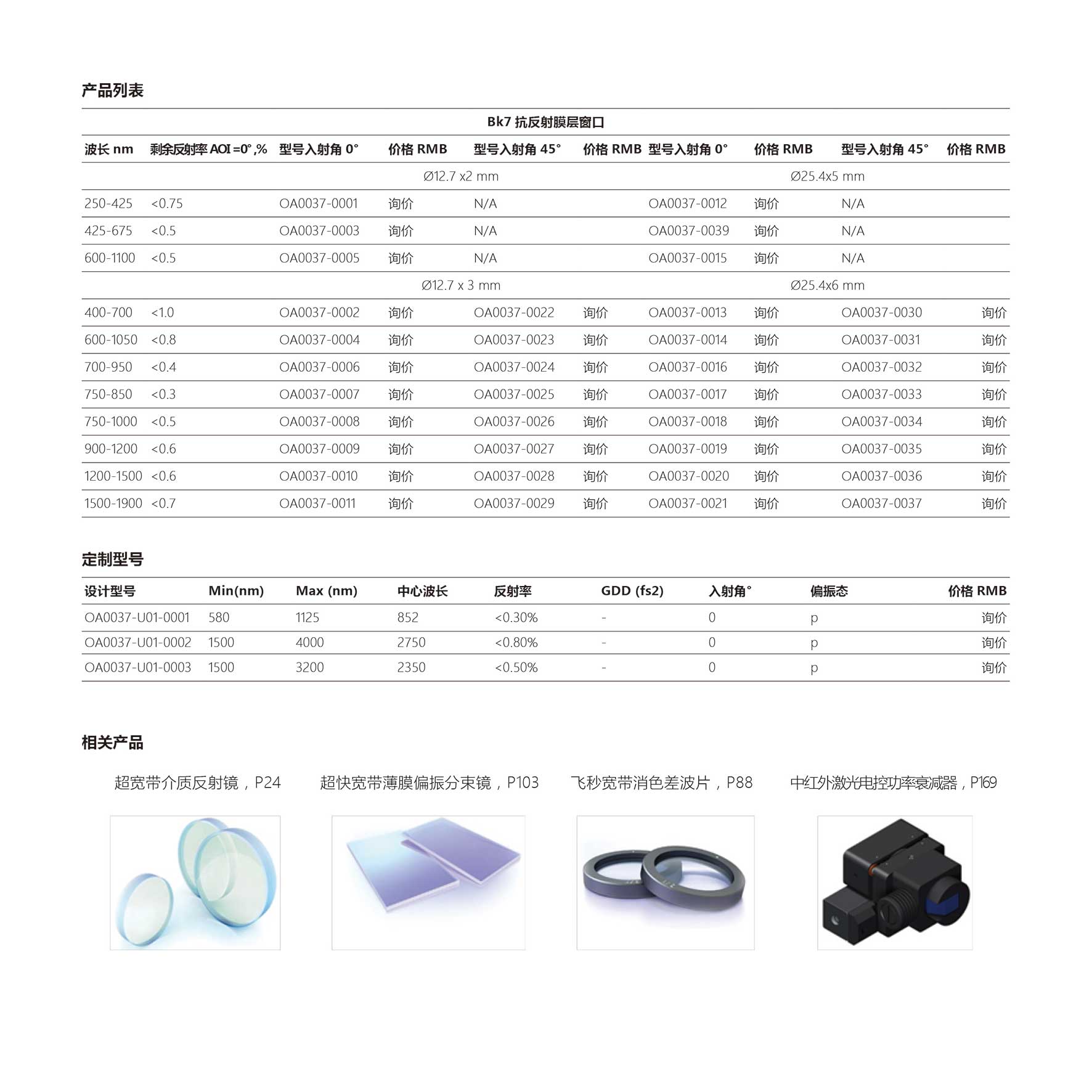 产品列表

Bk7 抗反射膜层窗口

| 波长 nm | 剩余反射率 AOI =0°,% | 型号入射角 0° | 价格 RMB | 型号入射角 45° | 价格 RMB | 型号入射角 0° | 价格 RMB | 型号入射角 45° | 价格 RMB |
|---|---|---|---|---|---|---|---|---|---|
| | | Ø12.7 x2 mm | | | | Ø25.4x5 mm | | | |
| 250-425 | <0.75 | OA0037-0001 | 询价 | N/A | | OA0037-0012 | 询价 | N/A | |
| 425-675 | <0.5 | OA0037-0003 | 询价 | N/A | | OA0037-0039 | 询价 | N/A | |
| 600-1100 | <0.5 | OA0037-0005 | 询价 | N/A | | OA0037-0015 | 询价 | N/A | |
| | | Ø12.7 x 3 mm | | | | Ø25.4x6 mm | | | |
| 400-700 | <1.0 | OA0037-0002 | 询价 | OA0037-0022 | 询价 | OA0037-0013 | 询价 | OA0037-0030 | 询价 |
| 600-1050 | <0.8 | OA0037-0004 | 询价 | OA0037-0023 | 询价 | OA0037-0014 | 询价 | OA0037-0031 | 询价 |
| 700-950 | <0.4 | OA0037-0006 | 询价 | OA0037-0024 | 询价 | OA0037-0016 | 询价 | OA0037-0032 | 询价 |
| 750-850 | <0.3 | OA0037-0007 | 询价 | OA0037-0025 | 询价 | OA0037-0017 | 询价 | OA0037-0033 | 询价 |
| 750-1000 | <0.5 | OA0037-0008 | 询价 | OA0037-0026 | 询价 | OA0037-0018 | 询价 | OA0037-0034 | 询价 |
| 900-1200 | <0.6 | OA0037-0009 | 询价 | OA0037-0027 | 询价 | OA0037-0019 | 询价 | OA0037-0035 | 询价 |
| 1200-1500 | <0.6 | OA0037-0010 | 询价 | OA0037-0028 | 询价 | OA0037-0020 | 询价 | OA0037-0036 | 询价 |
| 1500-1900 | <0.7 | OA0037-0011 | 询价 | OA0037-0029 | 询价 | OA0037-0021 | 询价 | OA0037-0037 | 询价 |

定制型号

| 设计型号 | Min(nm) | Max (nm) | 中心波长 | 反射率 | GDD (fs2) | 入射角° | 偏振态 | 价格 RMB |
|---|---|---|---|---|---|---|---|---|
| OA0037-U01-0001 | 580 | 1125 | 852 | <0.30% | - | 0 | p | 询价 |
| OA0037-U01-0002 | 1500 | 4000 | 2750 | <0.80% | - | 0 | p | 询价 |
| OA0037-U01-0003 | 1500 | 3200 | 2350 | <0.50% | - | 0 | p | 询价 |

相关产品

超宽带介质反射镜，P24

超快宽带薄膜偏振分束镜，P103

飞秒宽带消色差波片，P88

中红外激光电控功率衰减器，P169